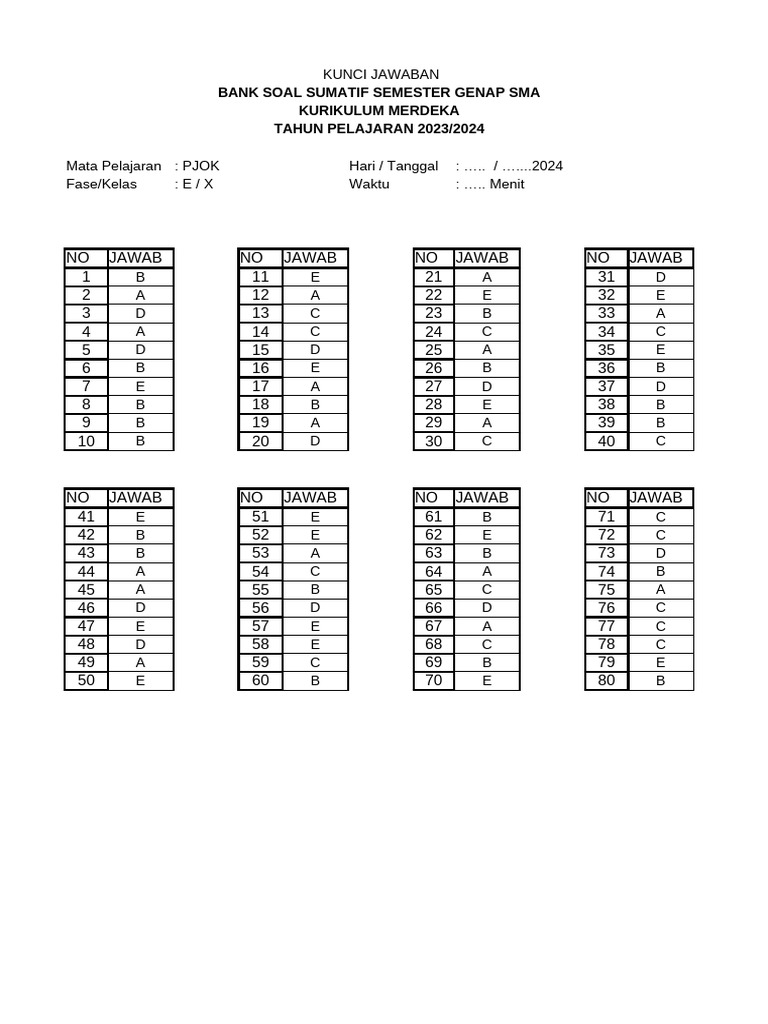 KUNCI JAWABAN
BANK SOAL SUMATIF SEMESTER GENAP SMA
KURIKULUM MERDEKA
TAHUN PELAJARAN 2023/2024

Mata Pelajaran : PJOK
Fase/Kelas : E / X

Hari / Tanggal : ….. / …....2024
Waktu : ….. Menit

| NO | JAWAB |
|---|---|
| 1 | B |
| 2 | A |
| 3 | D |
| 4 | A |
| 5 | D |
| 6 | B |
| 7 | E |
| 8 | B |
| 9 | B |
| 10 | B |

| NO | JAWAB |
|---|---|
| 11 | E |
| 12 | A |
| 13 | C |
| 14 | C |
| 15 | D |
| 16 | E |
| 17 | A |
| 18 | B |
| 19 | A |
| 20 | D |

| NO | JAWAB |
|---|---|
| 21 | A |
| 22 | E |
| 23 | B |
| 24 | C |
| 25 | A |
| 26 | B |
| 27 | D |
| 28 | E |
| 29 | A |
| 30 | C |

| NO | JAWAB |
|---|---|
| 31 | D |
| 32 | E |
| 33 | A |
| 34 | C |
| 35 | E |
| 36 | B |
| 37 | D |
| 38 | B |
| 39 | B |
| 40 | C |

| NO | JAWAB |
|---|---|
| 41 | E |
| 42 | B |
| 43 | B |
| 44 | A |
| 45 | A |
| 46 | D |
| 47 | E |
| 48 | D |
| 49 | A |
| 50 | E |

| NO | JAWAB |
|---|---|
| 51 | E |
| 52 | E |
| 53 | A |
| 54 | C |
| 55 | B |
| 56 | D |
| 57 | E |
| 58 | E |
| 59 | C |
| 60 | B |

| NO | JAWAB |
|---|---|
| 61 | B |
| 62 | E |
| 63 | B |
| 64 | A |
| 65 | C |
| 66 | D |
| 67 | A |
| 68 | C |
| 69 | B |
| 70 | E |

| NO | JAWAB |
|---|---|
| 71 | C |
| 72 | C |
| 73 | D |
| 74 | B |
| 75 | A |
| 76 | C |
| 77 | C |
| 78 | C |
| 79 | E |
| 80 | B |